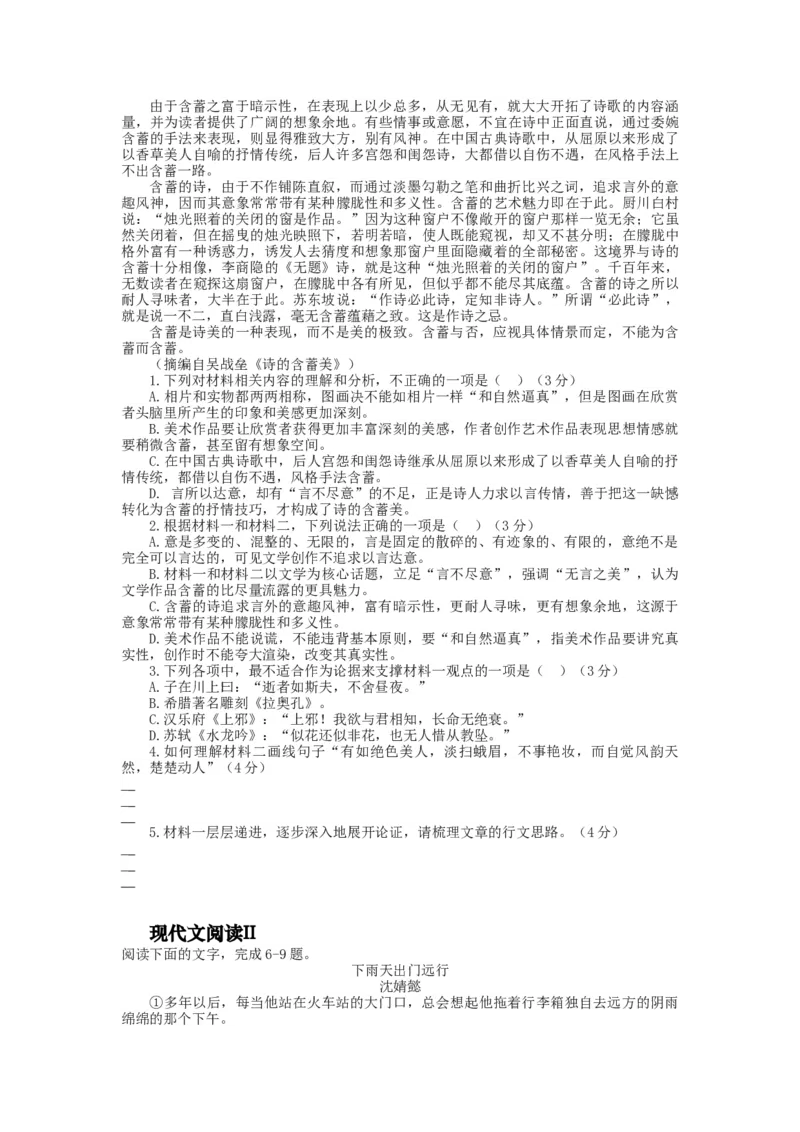 由于含蓄之富于暗示性，在表现上以少总多，从无见有，就大大开拓了诗歌的内容涵量，并为读者提供了广阔的想象余地。有些情事或意愿，不宜在诗中正面直说，通过委婉含蓄的手法来表现，则显得雅致大方，别有风神。在中国古典诗歌中，从屈原以来形成了以香草美人自喻的抒情传统，后人许多宫怨和闺怨诗，大都借以自伤不遇，在风格手法上不出含蓄一路。

含蓄的诗，由于不作铺陈直叙，而通过淡墨勾勒之笔和曲折比兴之词，追求言外的意趣风神，因而其意象常常带有某种朦胧性和多义性。含蓄的艺术魅力即在于此。厨川白村说：“烛光照着的关闭的窗是作品。”因为这种窗户不像敞开的窗户那样一览无余；它虽然关闭着，但在摇曳的烛光映照下，若明若暗，使人既能窥视，却又不甚分明；在朦胧中格外富有一种诱惑力，诱发人去猜度和想象那窗户里面隐藏着的全部秘密。这境界与诗的含蓄十分相像，李商隐的《无题》诗，就是这种“烛光照着的关闭的窗户”。千百年来，无数读者在窥探这扇窗户，在朦胧中各有所见，但似乎都不能尽其底蕴。含蓄的诗之所以耐人寻味者，大半在于此。苏东坡说：“作诗必此诗，定知非诗人。”所谓“必此诗”，就是说一不二，直白浅露，毫无含蓄蕴藉之致。这是作诗之忌。

含蓄是诗美的一种表现，而不是美的极致。含蓄与否，应视具体情景而定，不能为含蓄而含蓄。

（摘编自吴战垒《诗的含蓄美》）

1.下列对材料相关内容的理解和分析，不正确的一项是（ ）（3分）

A.相片和实物都两两相称，图画决不能如相片一样“和自然逼真”，但是图画在欣赏者头脑里所产生的印象和美感更加深刻。

B.美术作品要让欣赏者获得更加丰富深刻的美感，作者创作艺术作品表现思想情感就要稍微含蓄，甚至留有想象空间。

C.在中国古典诗歌中，后人宫怨和闺怨诗继承从屈原以来形成了以香草美人自喻的抒情传统，都借以自伤不遇，风格手法含蓄。

D. 言所以达意，却有“言不尽意”的不足，正是诗人力求以言传情，善于把这一缺憾转化为含蓄的抒情技巧，才构成了诗的含蓄美。

2.根据材料一和材料二，下列说法正确的一项是（ ）（3分）

A.意是多变的、混整的、无限的，言是固定的散碎的、有迹象的、有限的，意绝不是完全可以言达的，可见文学创作不追求以言达意。

B.材料一和材料二以文学为核心话题，立足“言不尽意”，强调“无言之美”，认为文学作品含蓄的比尽量流露的更具魅力。

C.含蓄的诗追求言外的意趣风神，富有暗示性，更耐人寻味，更有想象余地，这源于意象常常带有某种朦胧性和多义性。

D.美术作品不能说谎，不能违背基本原则，要“和自然逼真”，指美术作品要讲究真实性，创作时不能夸大渲染，改变其真实性。

3.下列各项中，最不适合作为论据来支撑材料一观点的一项是（ ）（3分）

A.子在川上曰：“逝者如斯夫，不舍昼夜。”

B.希腊著名雕刻《拉奥孔》。

C.汉乐府《上邪》：“上邪！我欲与君相知，长命无绝衰。”

D.苏轼《水龙吟》：“似花还似非花，也无人惜从教坠。”

4.如何理解材料二画线句子“有如绝色美人，淡扫蛾眉，不事艳妆，而自觉风韵天然，楚楚动人”（4分）

—
—
—

5.材料一层层递进，逐步深入地展开论证，请梳理文章的行文思路。（4分）

—
—
—

现代文阅读Ⅱ

阅读下面的文字，完成6-9题。

下雨天出门远行

沈婧懿

①多年以后，每当他站在火车站的大门口，总会想起他拖着行李箱独自去远方的阴雨绵绵的那个下午。